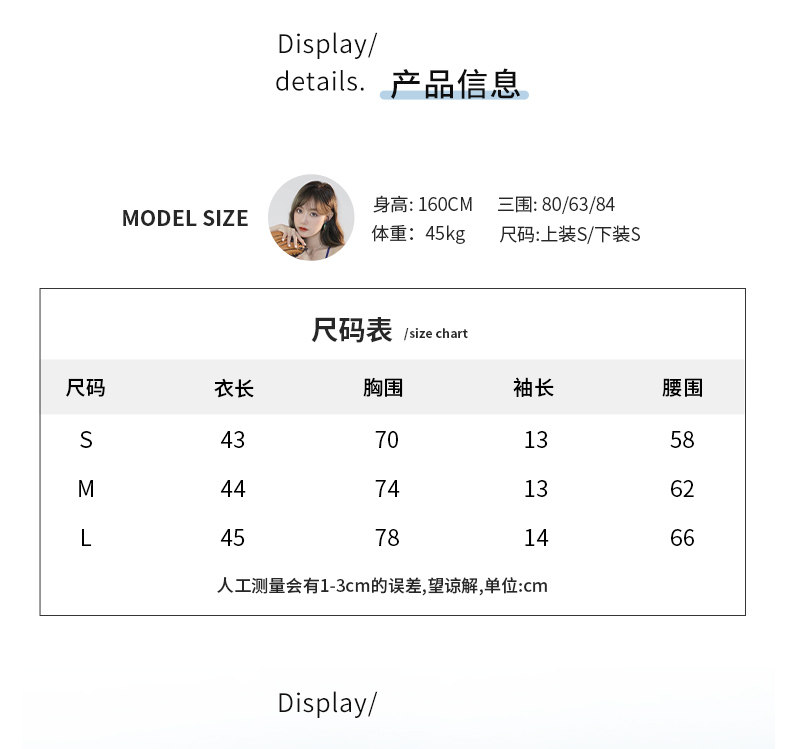 Display/
details. 产品信息

MODEL SIZE

身高: 160CM 三围: 80/63/84
体重：45kg 尺码:上装S/下装S

尺码表 /size chart

| 尺码 | 衣长 | 胸围 | 袖长 | 腰围 |
|---|---|---|---|---|
| S | 43 | 70 | 13 | 58 |
| M | 44 | 74 | 13 | 62 |
| L | 45 | 78 | 14 | 66 |

人工测量会有1-3cm的误差,望谅解,单位:cm

Display/